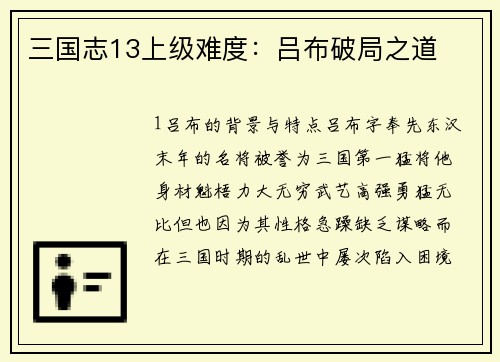 三国志13上级难度：吕布破局之道

1吕布的背景与特点吕布字奉先东汉末年的名将被誉为三国第一猛将他身材魁梧力大无穷武艺高强勇猛无比但也因为其性格急躁缺乏谋略而在三国时期的乱世中屡次陷入困境